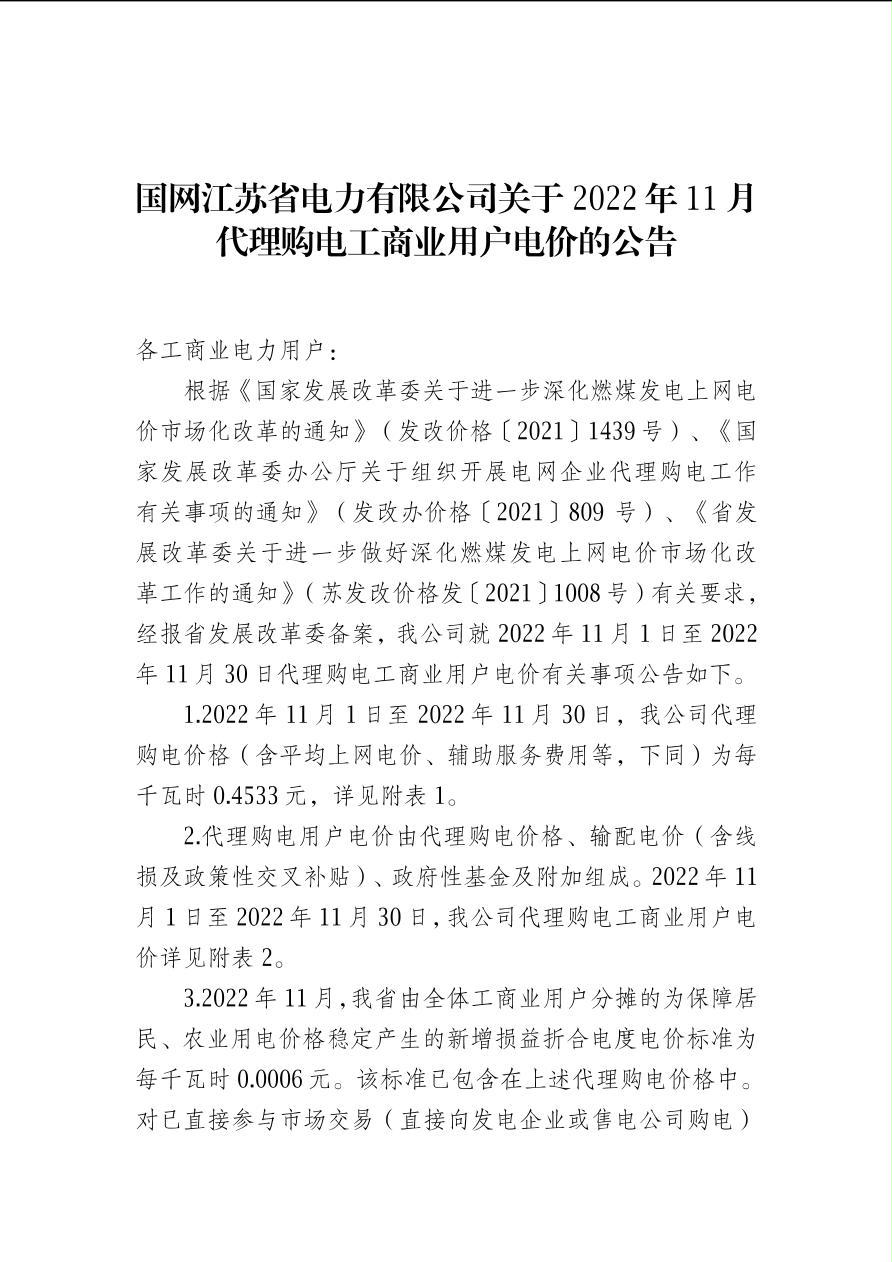 国网江苏省电力有限公司关于 2022 年 11 月代理购电工商业用户电价的公告

各工商业电力用户：

根据《国家发展改革委关于进一步深化燃煤发电上网电价市场化改革的通知》（发改价格〔2021〕1439 号）、《国家发展改革委办公厅关于组织开展电网企业代理购电工作有关事项的通知》（发改办价格〔2021〕809 号）、《省发展改革委关于进一步做好深化燃煤发电上网电价市场化改革工作的通知》（苏发改价格发〔2021〕1008 号）有关要求，经报省发展改革委备案，我公司就 2022 年 11 月 1 日至 2022 年 11 月 30 日代理购电工商业用户电价有关事项公告如下。

1.2022 年 11 月 1 日至 2022 年 11 月 30 日，我公司代理购电价格（含平均上网电价、辅助服务费用等，下同）为每千瓦时 0.4533 元，详见附表 1。

2.代理购电用户电价由代理购电价格、输配电价（含线损及政策性交叉补贴）、政府性基金及附加组成。2022 年 11 月 1 日至 2022 年 11 月 30 日，我公司代理购电工商业用户电价详见附表 2。

3.2022 年 11 月，我省由全体工商业用户分摊的为保障居民、农业用电价格稳定产生的新增损益折合电度电价标准为每千瓦时 0.0006 元。该标准已包含在上述代理购电价格中。对已直接参与市场交易（直接向发电企业或售电公司购电）